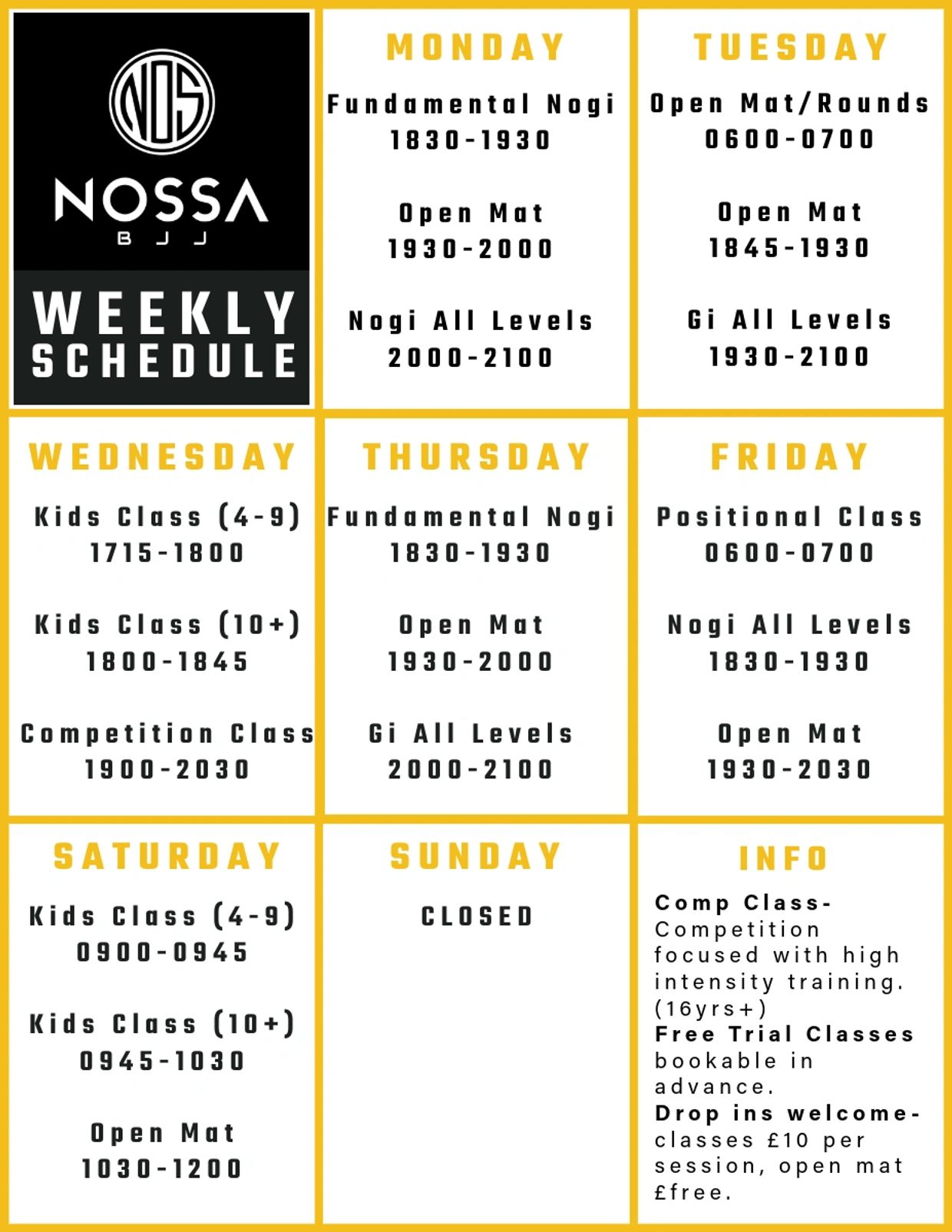 NOS

NOSSA
BJJ

WEEKLY SCHEDULE

MONDAY

Fundamental Nogi
1830-1930

Open Mat
1930-2000

Nogi All Levels
2000-2100

TUESDAY

Open Mat/Rounds
0600-0700

Open Mat
1845-1930

Gi All Levels
1930-2100

WEDNESDAY

Kids Class (4-9)
1715-1800

Kids Class (10+)
1800-1845

Competition Class
1900-2030

THURSDAY

Fundamental Nogi
1830-1930

Open Mat
1930-2000

Gi All Levels
2000-2100

FRIDAY

Positional Class
0600-0700

Nogi All Levels
1830-1930

Open Mat
1930-2030

SATURDAY

Kids Class (4-9)
0900-0945

Kids Class (10+)
0945-1030

Open Mat
1030-1200

SUNDAY

CLOSED

INFO

Comp Class- Competition focused with high intensity training. (16yrs+)
Free Trial Classes bookable in advance.
Drop ins welcome- classes £10 per session, open mat £free.